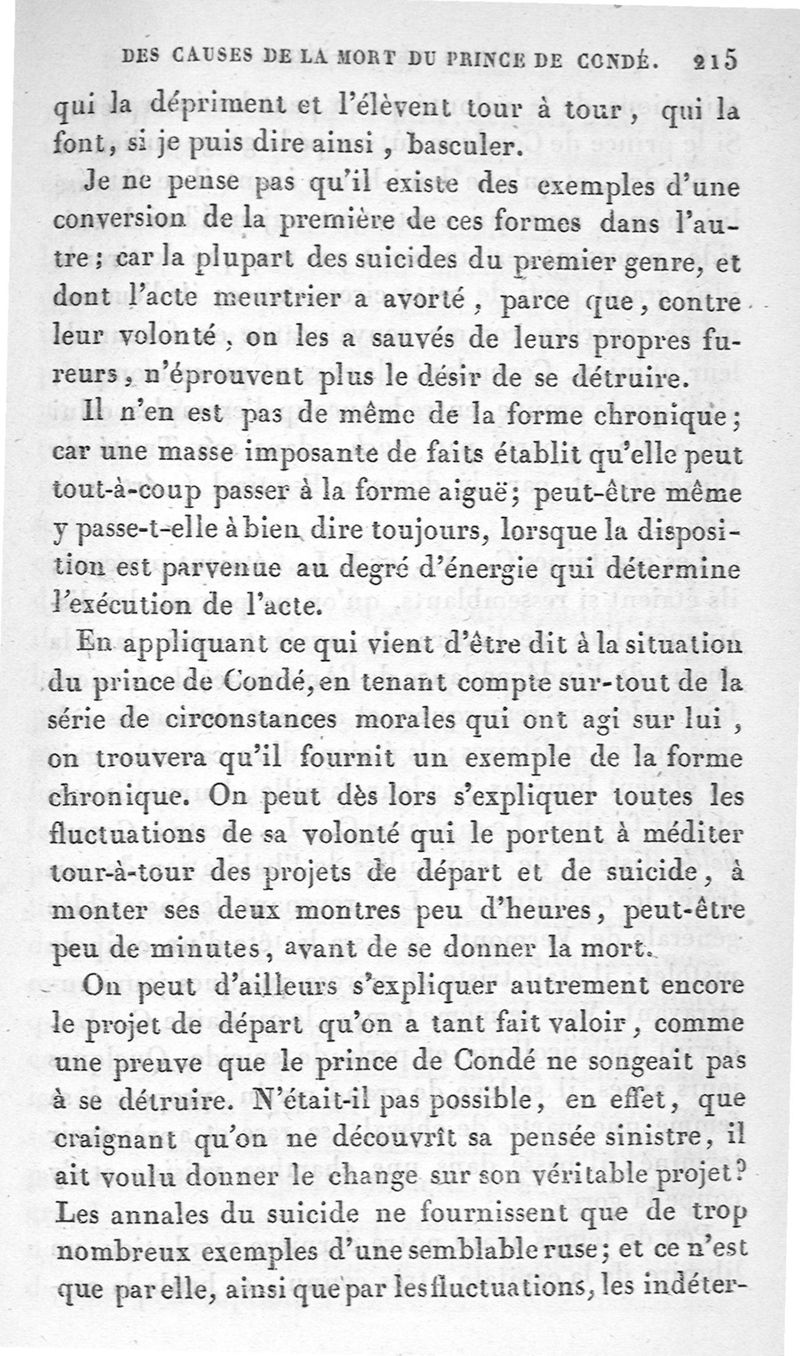 DES CAUSES DE LA MORT DU PRINCE DE CONDÉ. 215

qui la dépriment et l'élèvent tour à tour, qui la font, si je puis dire ainsi, basculer.

Je ne pense pas qu'il existe des exemples d'une conversion de la première de ces formes dans l'autre; car la plupart des suicides du premier genre, et dont l'acte meurtrier a avorté, parce que, contre leur volonté, on les a sauvés de leurs propres fureurs, n'éprouvent plus le désir de se détruire.

Il n'en est pas de même de la forme chronique; car une masse imposante de faits établit qu'elle peut tout-à-coup passer à la forme aiguë; peut-être même y passe-t-elle à bien dire toujours, lorsque la disposition est parvenue au degré d'énergie qui détermine l'exécution de l'acte.

En appliquant ce qui vient d'être dit à la situation du prince de Condé, en tenant compte sur-tout de la série de circonstances morales qui ont agi sur lui, on trouvera qu'il fournit un exemple de la forme chronique. On peut dès lors s'expliquer toutes les fluctuations de sa volonté qui le portent à méditer tour-à-tour des projets de départ et de suicide, à monter ses deux montres peu d'heures, peut-être peu de minutes, avant de se donner la mort.

On peut d'ailleurs s'expliquer autrement encore le projet de départ qu'on a tant fait valoir, comme une preuve que le prince de Condé ne songeait pas à se détruire. N'était-il pas possible, en effet, que craignant qu'on ne découvrît sa pensée sinistre, il ait voulu donner le change sur son véritable projet? Les annales du suicide ne fournissent que de trop nombreux exemples d'une semblable ruse; et ce n'est que par elle, ainsi que par les fluctuations, les indéter-